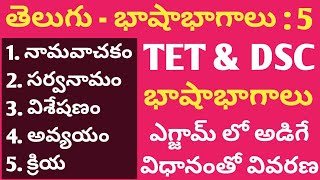 తెలుగు - భాషాభాగాలు : 5

1. నామవాచకం
2. సర్వనామం
3. విశేషణం
4. అవ్యయం
5. క్రియ

TET & DSC
భాషాభాగాలు
ఎగ్జామ్ లో అడిగే విధానంతో వివరణ